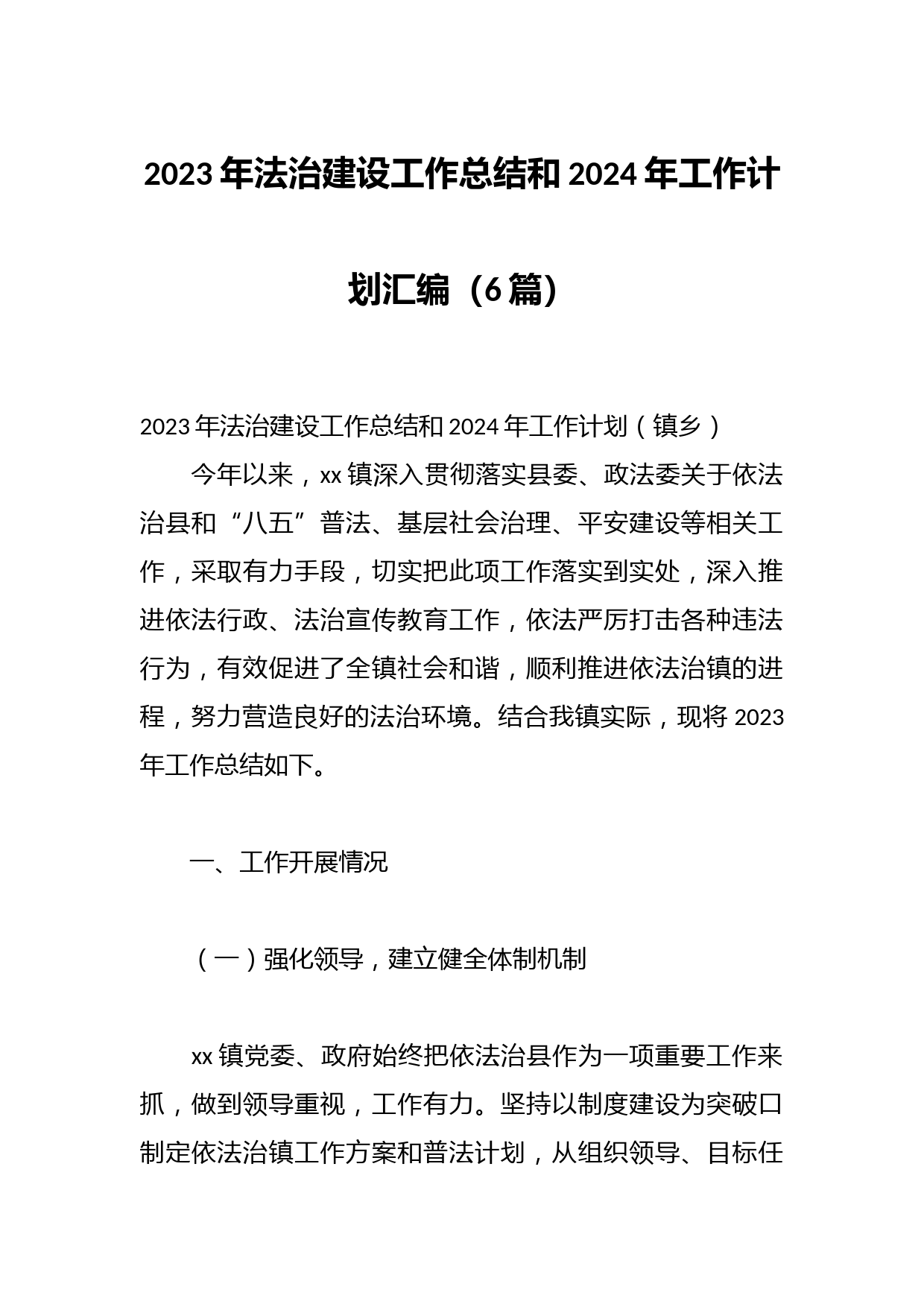 2023年法治建设工作总结和2024年工作计划汇编（6篇）

2023年法治建设工作总结和2024年工作计划（镇乡）

今年以来，xx镇深入贯彻落实县委、政法委关于依法治县和“八五”普法、基层社会治理、平安建设等相关工作，采取有力手段，切实把此项工作落实到实处，深入推进依法行政、法治宣传教育工作，依法严厉打击各种违法行为，有效促进了全镇社会和谐，顺利推进依法治镇的进程，努力营造良好的法治环境。结合我镇实际，现将2023年工作总结如下。

一、工作开展情况

（一）强化领导，建立健全体制机制

xx镇党委、政府始终把依法治县作为一项重要工作来抓，做到领导重视，工作有力。坚持以制度建设为突破口制定依法治镇工作方案和普法计划，从组织领导、目标任